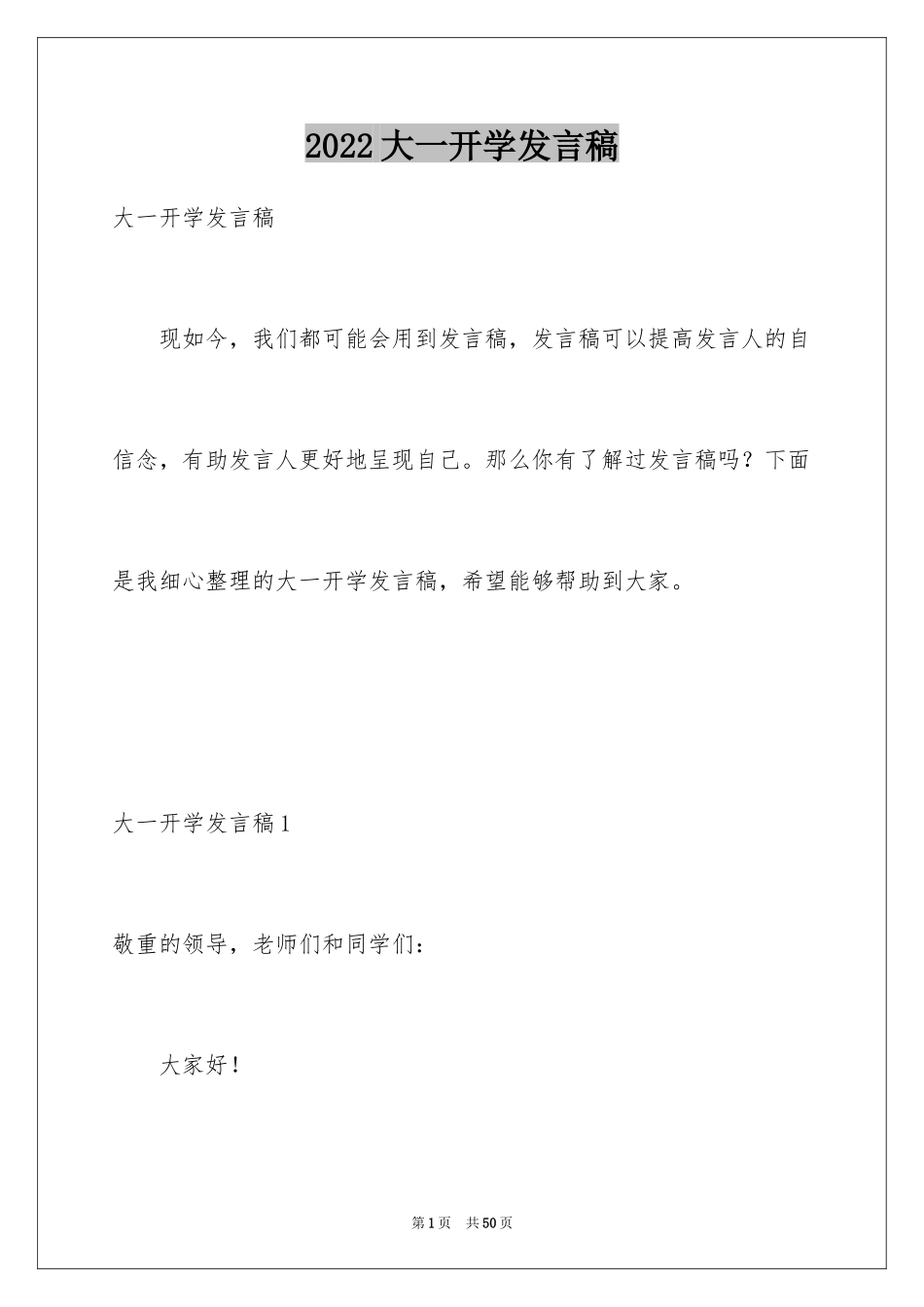 2022大一开学发言稿

大一开学发言稿

现如今，我们都可能会用到发言稿，发言稿可以提高发言人的自信念，有助发言人更好地呈现自己。那么你有了解过发言稿吗？下面是我细心整理的大一开学发言稿，希望能够帮助到大家。

大一开学发言稿1

敬重的领导，老师们和同学们：

大家好！

第1页 共50页